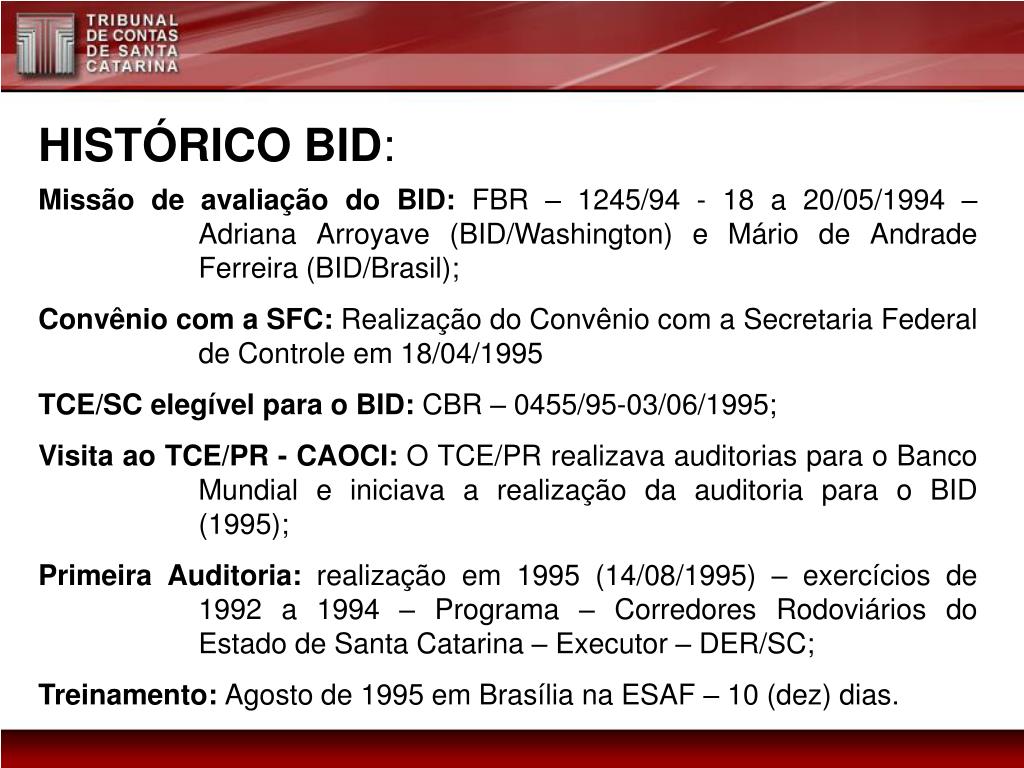 TRIBUNAL DE CONTAS DE SANTA CATARINA

HISTÓRICO BID:

Missão de avaliação do BID: FBR – 1245/94 - 18 a 20/05/1994 – Adriana Arroyave (BID/Washington) e Mário de Andrade Ferreira (BID/Brasil);

Convênio com a SFC: Realização do Convênio com a Secretaria Federal de Controle em 18/04/1995

TCE/SC elegível para o BID: CBR – 0455/95-03/06/1995;

Visita ao TCE/PR - CAOCI: O TCE/PR realizava auditorias para o Banco Mundial e iniciava a realização da auditoria para o BID (1995);

Primeira Auditoria: realização em 1995 (14/08/1995) – exercícios de 1992 a 1994 – Programa – Corredores Rodoviários do Estado de Santa Catarina – Executor – DER/SC;

Treinamento: Agosto de 1995 em Brasília na ESAF – 10 (dez) dias.